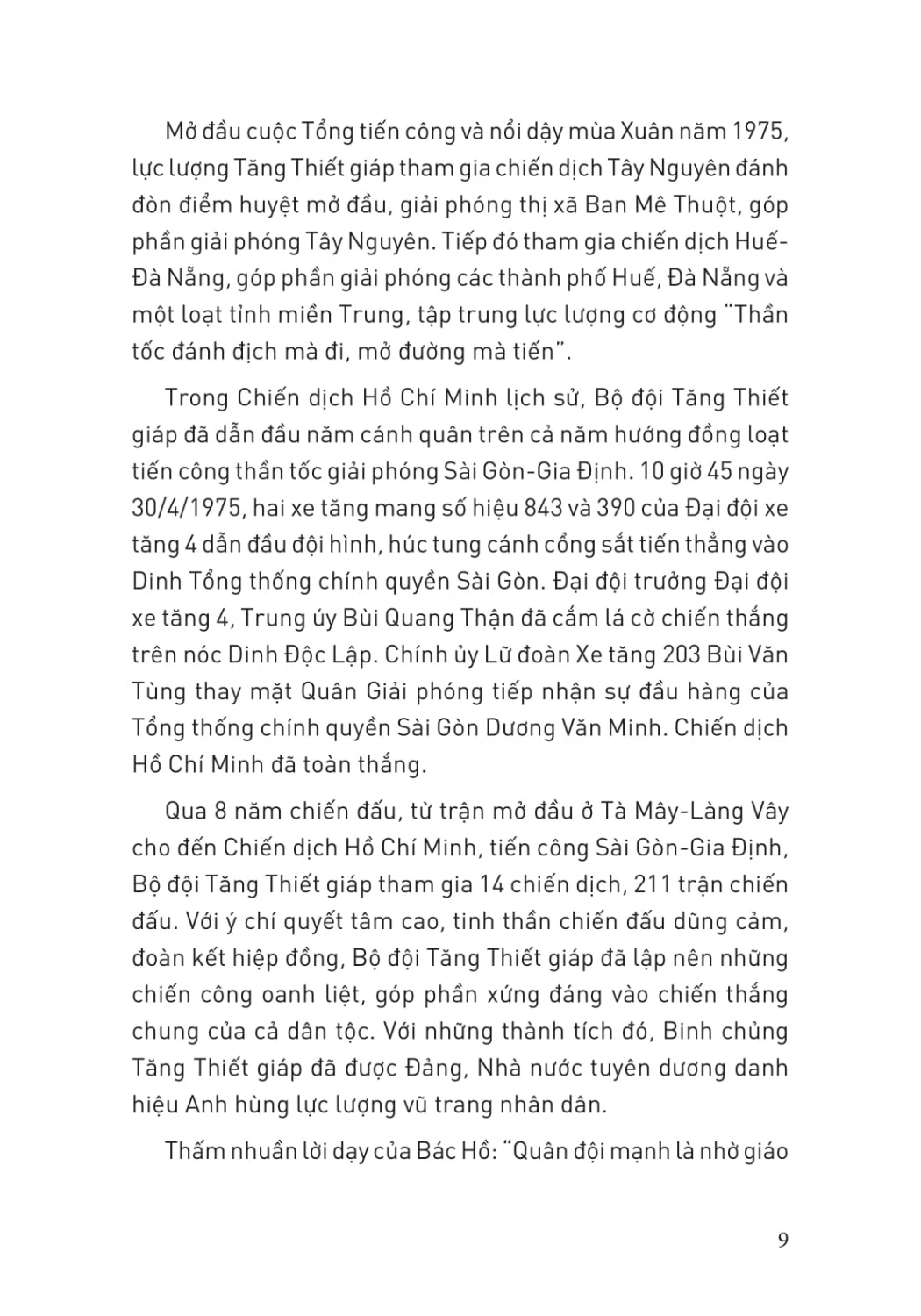 Mở đầu cuộc Tổng tiến công và nổi dậy mùa Xuân năm 1975, lực lượng Tăng Thiết giáp tham gia chiến dịch Tây Nguyên đánh đòn điểm huyệt mở đầu, giải phóng thị xã Ban Mê Thuột, góp phần giải phóng Tây Nguyên. Tiếp đó tham gia chiến dịch Huế-Đà Nẵng, góp phần giải phóng các thành phố Huế, Đà Nẵng và một loạt tỉnh miền Trung, tập trung lực lượng cơ động "Thần tốc đánh địch mà đi, mở đường mà tiến".

Trong Chiến dịch Hồ Chí Minh lịch sử, Bộ đội Tăng Thiết giáp đã dẫn đầu năm cánh quân trên cả năm hướng đồng loạt tiến công thần tốc giải phóng Sài Gòn-Gia Định. 10 giờ 45 ngày 30/4/1975, hai xe tăng mang số hiệu 843 và 390 của Đại đội xe tăng 4 dẫn đầu đội hình, húc tung cánh cổng sắt tiến thẳng vào Dinh Tổng thống chính quyền Sài Gòn. Đại đội trưởng Đại đội xe tăng 4, Trung úy Bùi Quang Thận đã cắm lá cờ chiến thắng trên nóc Dinh Độc Lập. Chính ủy Lữ đoàn Xe tăng 203 Bùi Văn Tùng thay mặt Quân Giải phóng tiếp nhận sự đầu hàng của Tổng thống chính quyền Sài Gòn Dương Văn Minh. Chiến dịch Hồ Chí Minh đã toàn thắng.

Qua 8 năm chiến đấu, từ trận mở đầu ở Tà Mây-Làng Vây cho đến Chiến dịch Hồ Chí Minh, tiến công Sài Gòn-Gia Định, Bộ đội Tăng Thiết giáp tham gia 14 chiến dịch, 211 trận chiến đấu. Với ý chí quyết tâm cao, tinh thần chiến đấu dũng cảm, đoàn kết hiệp đồng, Bộ đội Tăng Thiết giáp đã lập nên những chiến công oanh liệt, góp phần xứng đáng vào chiến thắng chung của cả dân tộc. Với những thành tích đó, Binh chủng Tăng Thiết giáp đã được Đảng, Nhà nước tuyên dương danh hiệu Anh hùng lực lượng vũ trang nhân dân.

Thấm nhuần lời dạy của Bác Hồ: "Quân đội mạnh là nhờ giáo

9